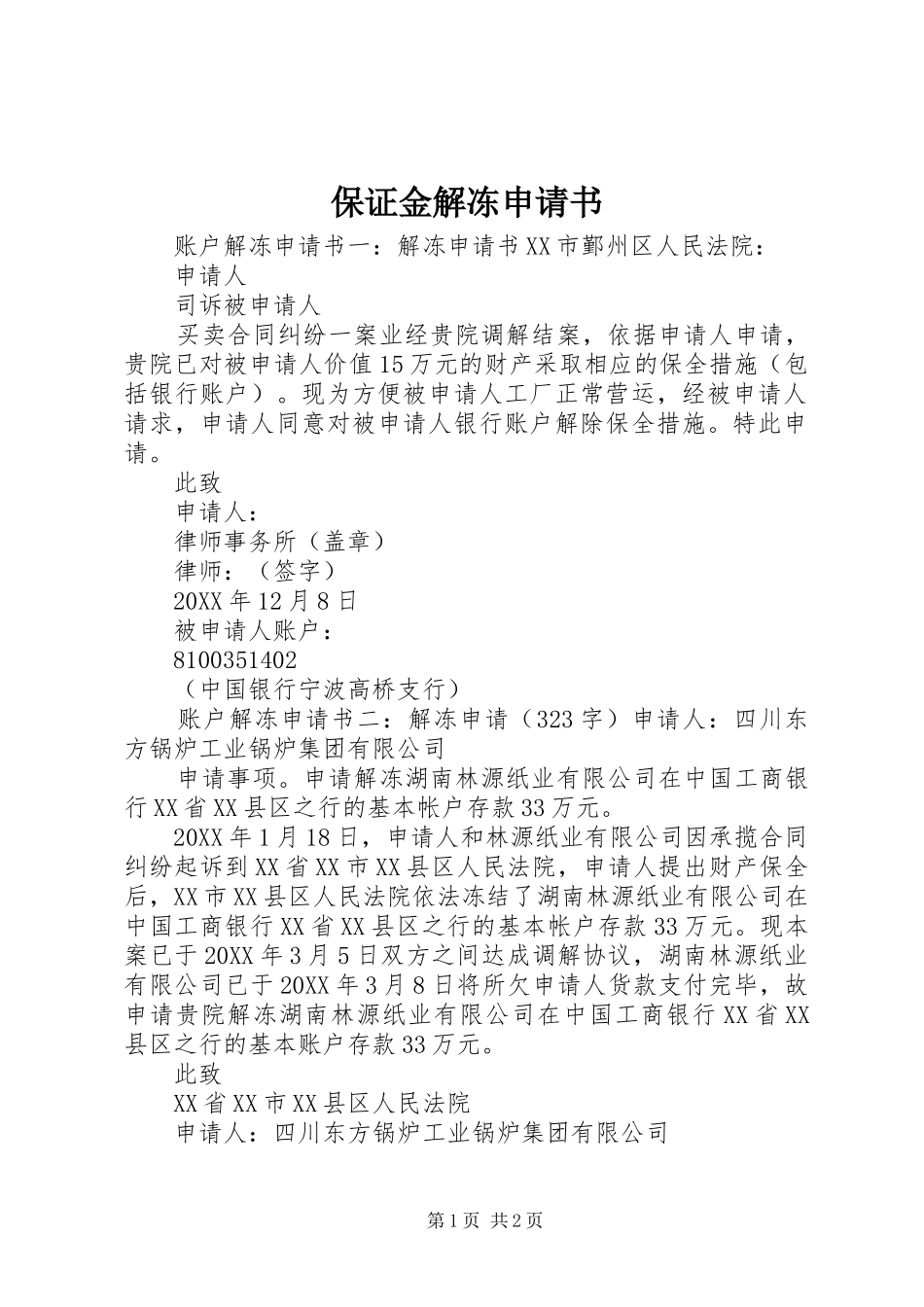 保证金解冻申请书

账户解冻申请书一：解冻申请书XX市鄞州区人民法院：

申请人

司诉被申请人

买卖合同纠纷一案业经贵院调解结案，依据申请人申请，贵院已对被申请人价值15万元的财产采取相应的保全措施（包括银行账户）。现为方便被申请人工厂正常营运，经被申请人请求，申请人同意对被申请人银行账户解除保全措施。特此申请。

此致

申请人：

律师事务所（盖章）

律师：（签字）

20XX年12月8日

被申请人账户：

8100351402

（中国银行宁波高桥支行）

账户解冻申请书二：解冻申请（323字）申请人：四川东方锅炉工业锅炉集团有限公司

申请事项。申请解冻湖南林源纸业有限公司在中国工商银行XX省XX县区之行的基本帐户存款33万元。

20XX年1月18日，申请人和林源纸业有限公司因承揽合同纠纷起诉到XX省XX市XX县区人民法院，申请人提出财产保全后，XX市XX县区人民法院依法冻结了湖南林源纸业有限公司在中国工商银行XX省XX县区之行的基本帐户存款33万元。现本案已于20XX年3月5日双方之间达成调解协议，湖南林源纸业有限公司已于20XX年3月8日将所欠申请人货款支付完毕，故申请贵院解冻湖南林源纸业有限公司在中国工商银行XX省XX县区之行的基本账户存款33万元。

此致

XX省XX市XX县区人民法院

申请人：四川东方锅炉工业锅炉集团有限公司

第1页 共2页